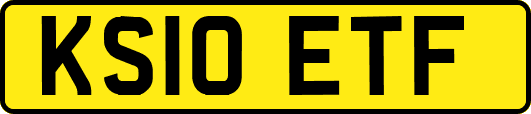 KS10 ETF